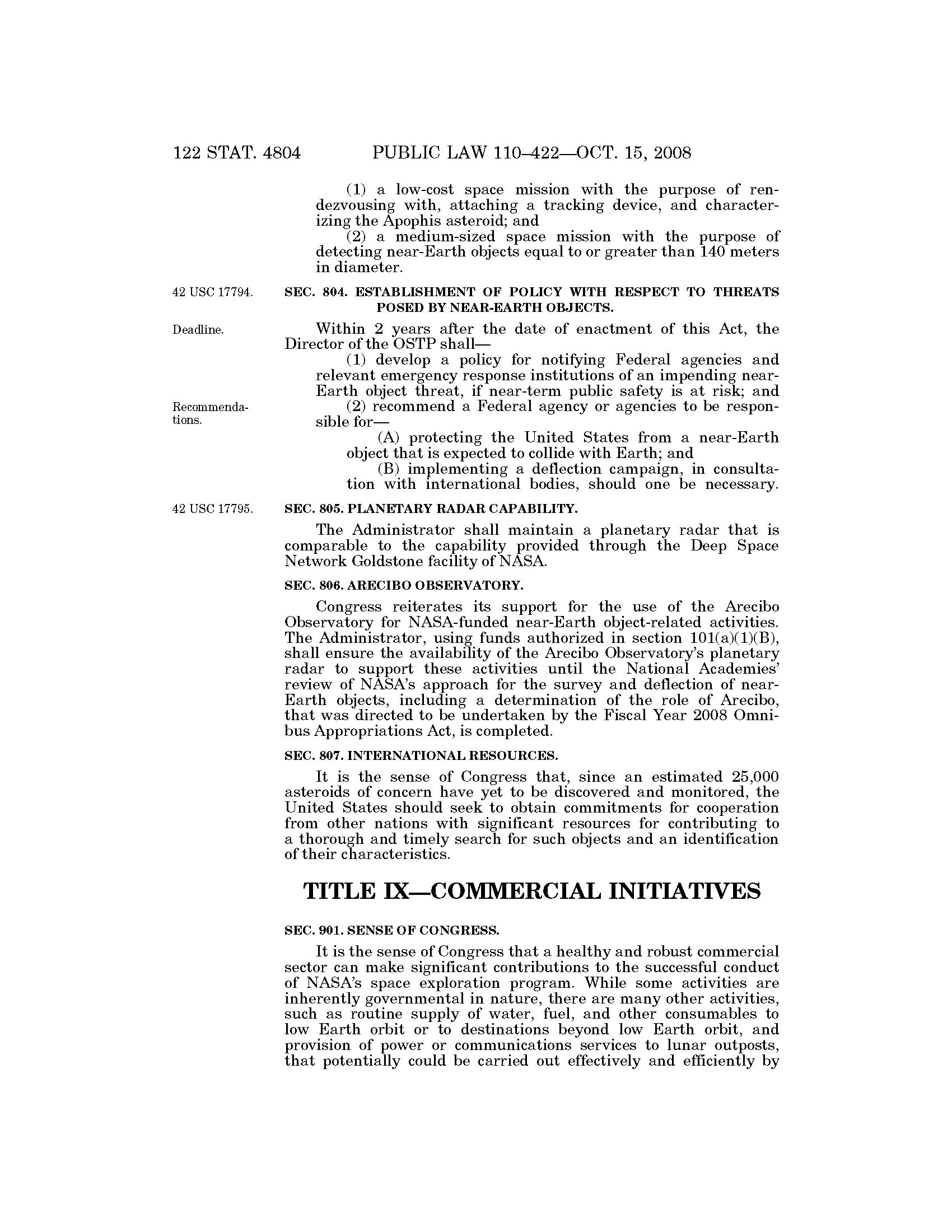 122 STAT. 4804 PUBLIC LAW 110–422—OCT. 15, 2008

(1) a low-cost space mission with the purpose of rendezvousing with, attaching a tracking device, and characterizing the Apophis asteroid; and

(2) a medium-sized space mission with the purpose of detecting near-Earth objects equal to or greater than 140 meters in diameter.

42 USC 17794.

SEC. 804. ESTABLISHMENT OF POLICY WITH RESPECT TO THREATS POSED BY NEAR-EARTH OBJECTS.

Deadline.

Within 2 years after the date of enactment of this Act, the Director of the OSTP shall—

(1) develop a policy for notifying Federal agencies and relevant emergency response institutions of an impending near-Earth object threat, if near-term public safety is at risk; and

Recommendations.

(2) recommend a Federal agency or agencies to be responsible for—

(A) protecting the United States from a near-Earth object that is expected to collide with Earth; and

(B) implementing a deflection campaign, in consultation with international bodies, should one be necessary.

42 USC 17795.

SEC. 805. PLANETARY RADAR CAPABILITY.

The Administrator shall maintain a planetary radar that is comparable to the capability provided through the Deep Space Network Goldstone facility of NASA.

SEC. 806. ARECIBO OBSERVATORY.

Congress reiterates its support for the use of the Arecibo Observatory for NASA-funded near-Earth object-related activities. The Administrator, using funds authorized in section 101(a)(1)(B), shall ensure the availability of the Arecibo Observatory's planetary radar to support these activities until the National Academies' review of NASA's approach for the survey and deflection of near-Earth objects, including a determination of the role of Arecibo, that was directed to be undertaken by the Fiscal Year 2008 Omnibus Appropriations Act, is completed.

SEC. 807. INTERNATIONAL RESOURCES.

It is the sense of Congress that, since an estimated 25,000 asteroids of concern have yet to be discovered and monitored, the United States should seek to obtain commitments for cooperation from other nations with significant resources for contributing to a thorough and timely search for such objects and an identification of their characteristics.

TITLE IX—COMMERCIAL INITIATIVES

SEC. 901. SENSE OF CONGRESS.

It is the sense of Congress that a healthy and robust commercial sector can make significant contributions to the successful conduct of NASA's space exploration program. While some activities are inherently governmental in nature, there are many other activities, such as routine supply of water, fuel, and other consumables to low Earth orbit or to destinations beyond low Earth orbit, and provision of power or communications services to lunar outposts, that potentially could be carried out effectively and efficiently by